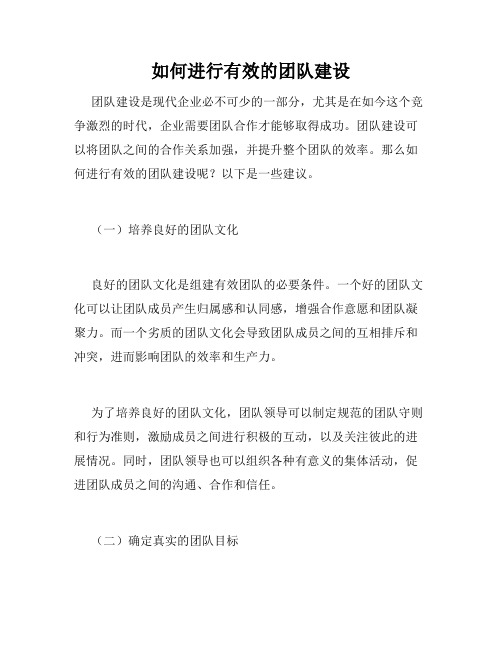 如何进行有效的团队建设

团队建设是现代企业必不可少的一部分，尤其是在如今这个竞争激烈的时代，企业需要团队合作才能够取得成功。团队建设可以将团队之间的合作关系加强，并提升整个团队的效率。那么如何进行有效的团队建设呢？以下是一些建议。

（一）培养良好的团队文化

良好的团队文化是组建有效团队的必要条件。一个好的团队文化可以让团队成员产生归属感和认同感，增强合作意愿和团队凝聚力。而一个劣质的团队文化会导致团队成员之间的互相排斥和冲突，进而影响团队的效率和生产力。

为了培养良好的团队文化，团队领导可以制定规范的团队守则和行为准则，激励成员之间进行积极的互动，以及关注彼此的进展情况。同时，团队领导也可以组织各种有意义的集体活动，促进团队成员之间的沟通、合作和信任。

（二）确定真实的团队目标